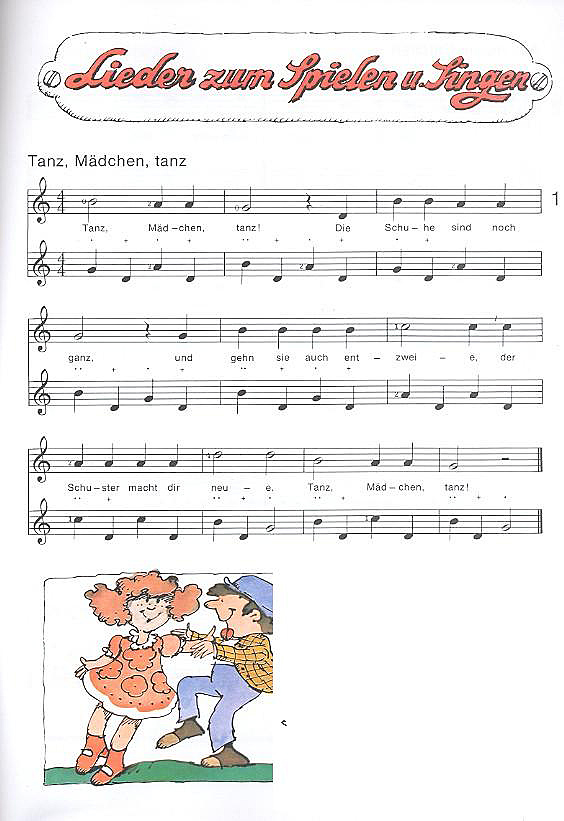 Lieder zum Spielen u. Singen

Tanz, Mädchen, tanz

1

Tanz, Mäd – chen, tanz! Die Schu – he sind noch ganz, und gehn sie auch ent – zwei – e, der Schu – ster macht dir neu – e. Tanz, Mäd – chen, tanz!